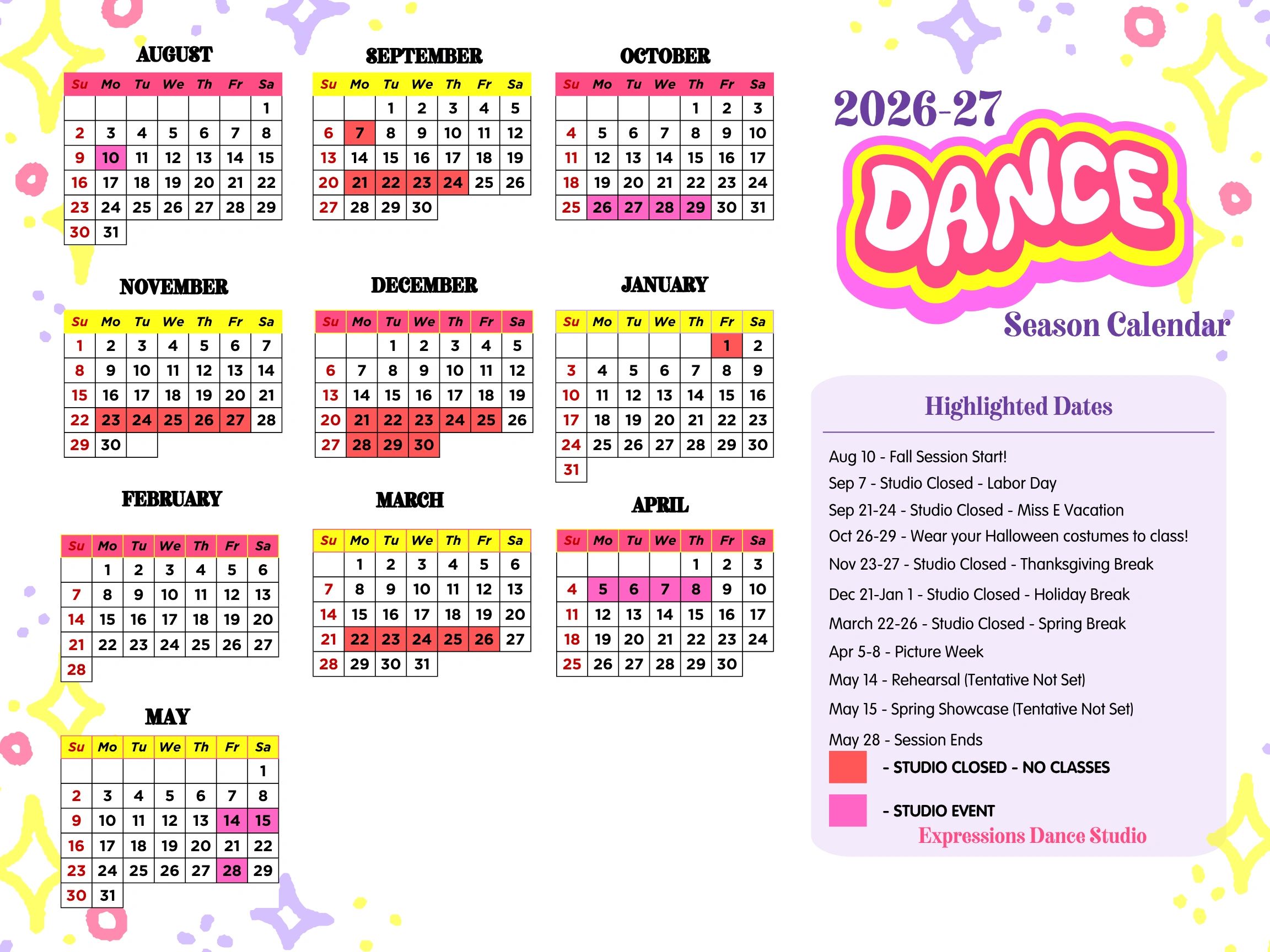 AUGUST

| Su | Mo | Tu | We | Th | Fr | Sa |
|---|---|---|---|---|---|---|
| | | | | | | 1 |
| 2 | 3 | 4 | 5 | 6 | 7 | 8 |
| 9 | 10 | 11 | 12 | 13 | 14 | 15 |
| 16 | 17 | 18 | 19 | 20 | 21 | 22 |
| 23 | 24 | 25 | 26 | 27 | 28 | 29 |
| 30 | 31 | | | | | |

SEPTEMBER

| Su | Mo | Tu | We | Th | Fr | Sa |
|---|---|---|---|---|---|---|
| | | 1 | 2 | 3 | 4 | 5 |
| 6 | 7 | 8 | 9 | 10 | 11 | 12 |
| 13 | 14 | 15 | 16 | 17 | 18 | 19 |
| 20 | 21 | 22 | 23 | 24 | 25 | 26 |
| 27 | 28 | 29 | 30 | | | |

OCTOBER

| Su | Mo | Tu | We | Th | Fr | Sa |
|---|---|---|---|---|---|---|
| | | | | 1 | 2 | 3 |
| 4 | 5 | 6 | 7 | 8 | 9 | 10 |
| 11 | 12 | 13 | 14 | 15 | 16 | 17 |
| 18 | 19 | 20 | 21 | 22 | 23 | 24 |
| 25 | 26 | 27 | 28 | 29 | 30 | 31 |

NOVEMBER

| Su | Mo | Tu | We | Th | Fr | Sa |
|---|---|---|---|---|---|---|
| 1 | 2 | 3 | 4 | 5 | 6 | 7 |
| 8 | 9 | 10 | 11 | 12 | 13 | 14 |
| 15 | 16 | 17 | 18 | 19 | 20 | 21 |
| 22 | 23 | 24 | 25 | 26 | 27 | 28 |
| 29 | 30 | | | | | |

DECEMBER

| Su | Mo | Tu | We | Th | Fr | Sa |
|---|---|---|---|---|---|---|
| | | 1 | 2 | 3 | 4 | 5 |
| 6 | 7 | 8 | 9 | 10 | 11 | 12 |
| 13 | 14 | 15 | 16 | 17 | 18 | 19 |
| 20 | 21 | 22 | 23 | 24 | 25 | 26 |
| 27 | 28 | 29 | 30 | | | |

JANUARY

| Su | Mo | Tu | We | Th | Fr | Sa |
|---|---|---|---|---|---|---|
| | | | | | 1 | 2 |
| 3 | 4 | 5 | 6 | 7 | 8 | 9 |
| 10 | 11 | 12 | 13 | 14 | 15 | 16 |
| 17 | 18 | 19 | 20 | 21 | 22 | 23 |
| 24 | 25 | 26 | 27 | 28 | 29 | 30 |
| 31 | | | | | | |

FEBRUARY

| Su | Mo | Tu | We | Th | Fr | Sa |
|---|---|---|---|---|---|---|
| | 1 | 2 | 3 | 4 | 5 | 6 |
| 7 | 8 | 9 | 10 | 11 | 12 | 13 |
| 14 | 15 | 16 | 17 | 18 | 19 | 20 |
| 21 | 22 | 23 | 24 | 25 | 26 | 27 |
| 28 | | | | | | |

MARCH

| Su | Mo | Tu | We | Th | Fr | Sa |
|---|---|---|---|---|---|---|
| | 1 | 2 | 3 | 4 | 5 | 6 |
| 7 | 8 | 9 | 10 | 11 | 12 | 13 |
| 14 | 15 | 16 | 17 | 18 | 19 | 20 |
| 21 | 22 | 23 | 24 | 25 | 26 | 27 |
| 28 | 29 | 30 | 31 | | | |

APRIL

| Su | Mo | Tu | We | Th | Fr | Sa |
|---|---|---|---|---|---|---|
| | | | | 1 | 2 | 3 |
| 4 | 5 | 6 | 7 | 8 | 9 | 10 |
| 11 | 12 | 13 | 14 | 15 | 16 | 17 |
| 18 | 19 | 20 | 21 | 22 | 23 | 24 |
| 25 | 26 | 27 | 28 | 29 | 30 | |

MAY

| Su | Mo | Tu | We | Th | Fr | Sa |
|---|---|---|---|---|---|---|
| | | | | | | 1 |
| 2 | 3 | 4 | 5 | 6 | 7 | 8 |
| 9 | 10 | 11 | 12 | 13 | 14 | 15 |
| 16 | 17 | 18 | 19 | 20 | 21 | 22 |
| 23 | 24 | 25 | 26 | 27 | 28 | 29 |
| 30 | 31 | | | | | |

2026-27
DANCE
Season Calendar

Highlighted Dates

Aug 10 - Fall Session Start!
Sep 7 - Studio Closed - Labor Day
Sep 21-24 - Studio Closed - Miss E Vacation
Oct 26-29 - Wear your Halloween costumes to class!
Nov 23-27 - Studio Closed - Thanksgiving Break
Dec 21-Jan 1 - Studio Closed - Holiday Break
March 22-26 - Studio Closed - Spring Break
Apr 5-8 - Picture Week
May 14 - Rehearsal (Tentative Not Set)
May 15 - Spring Showcase (Tentative Not Set)
May 28 - Session Ends
- STUDIO CLOSED - NO CLASSES
- STUDIO EVENT

Expressions Dance Studio